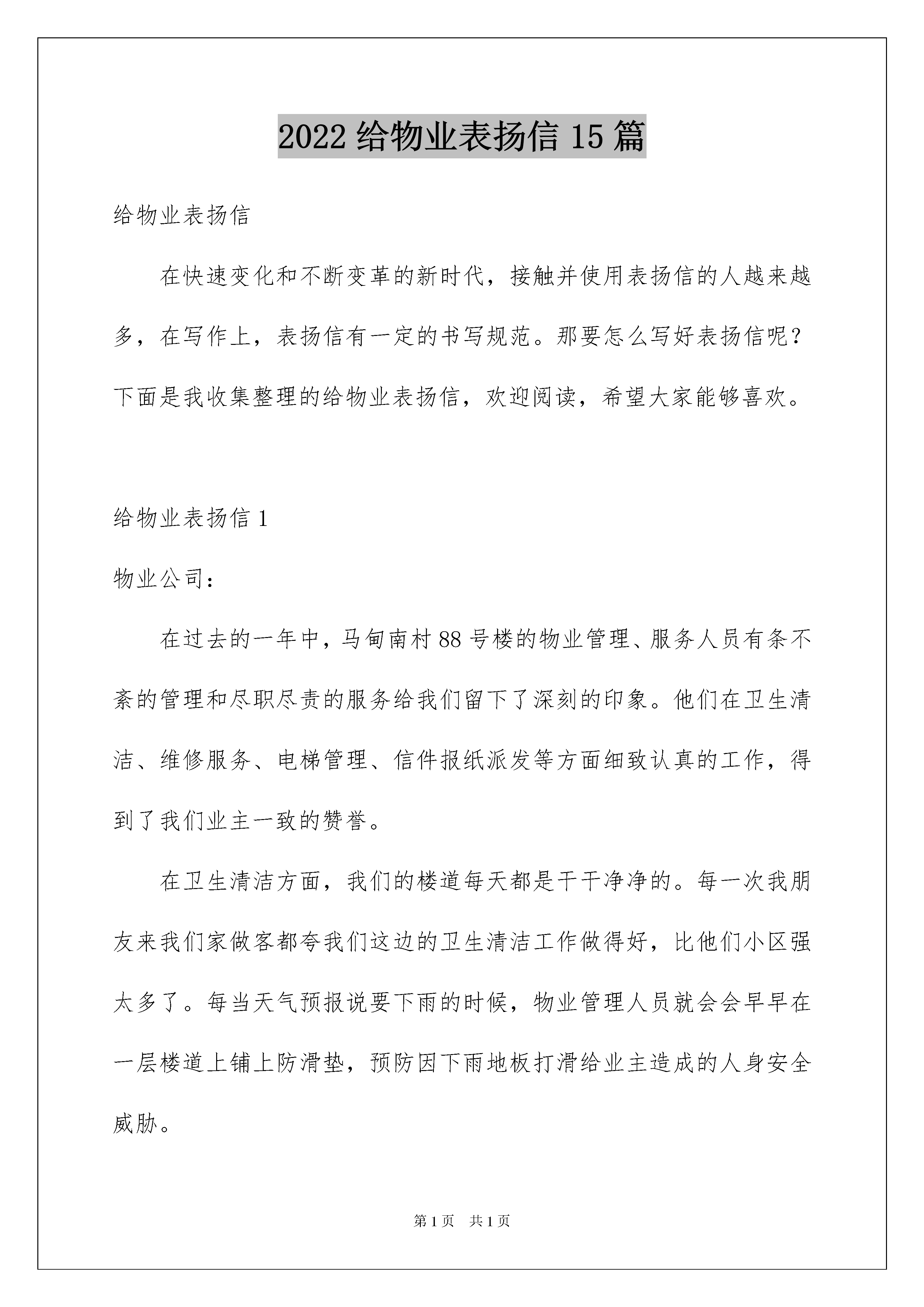 2022 给物业表扬信 15 篇

给物业表扬信

在快速变化和不断变革的新时代，接触并使用表扬信的人越来越多，在写作上，表扬信有一定的书写规范。那要怎么写好表扬信呢？下面是我收集整理的给物业表扬信，欢迎阅读，希望大家能够喜欢。

给物业表扬信 1

物业公司：

在过去的一年中，马甸南村 88 号楼的物业管理、服务人员有条不紊的管理和尽职尽责的服务给我们留下了深刻的印象。他们在卫生清洁、维修服务、电梯管理、信件报纸派发等方面细致认真的工作，得到了我们业主一致的赞誉。

在卫生清洁方面，我们的楼道每天都是干干净净的。每一次我朋友来我们家做客都夸我们这边的卫生清洁工作做得好，比他们小区强太多了。每当天气预报说要下雨的时候，物业管理人员就会会早早在一层楼道上铺上防滑垫，预防因下雨地板打滑给业主造成的人身安全威胁。

第 1 页　共 1 页